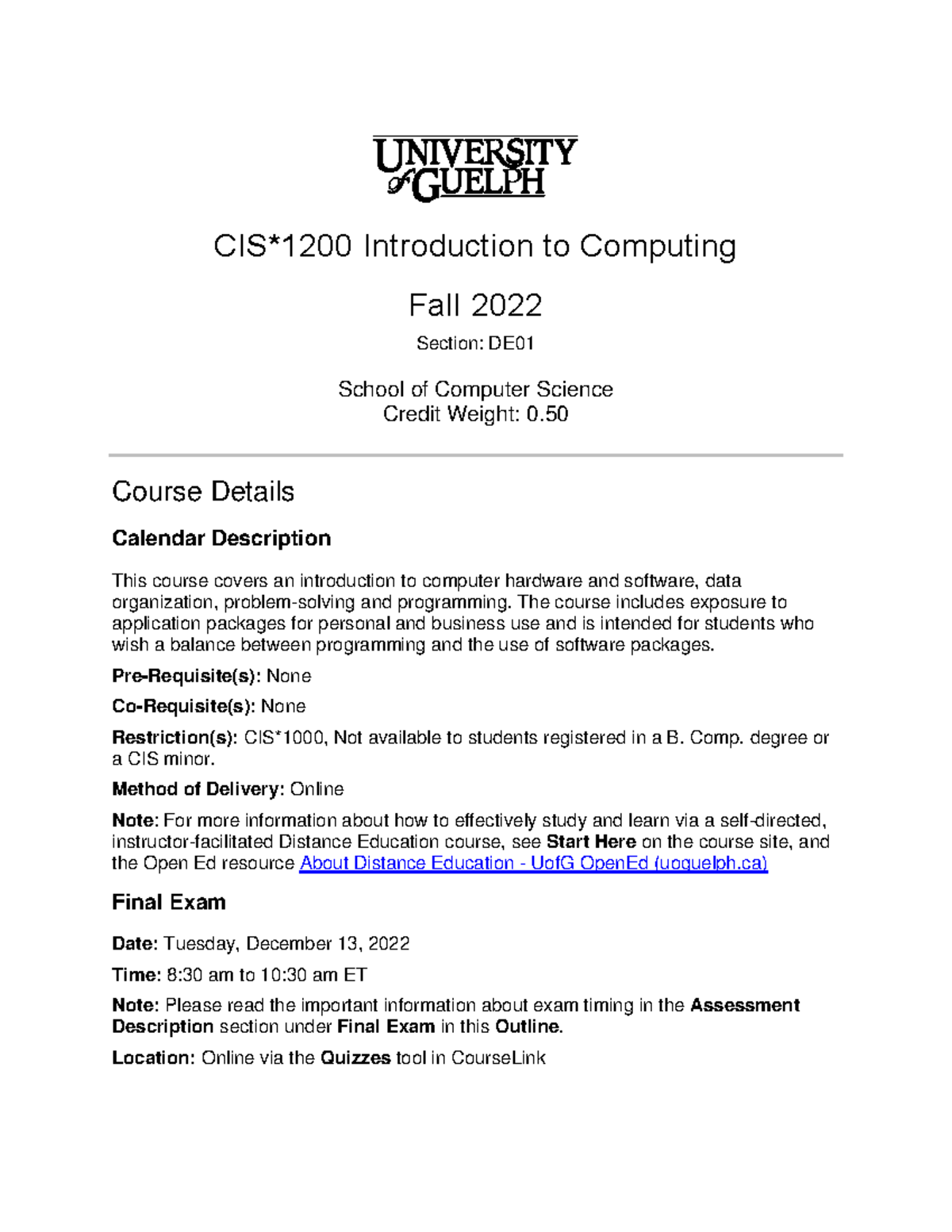 UNIVERSITY
of GUELPH

CIS*1200 Introduction to Computing

Fall 2022

Section: DE01

School of Computer Science
Credit Weight: 0.50

Course Details

Calendar Description

This course covers an introduction to computer hardware and software, data organization, problem-solving and programming. The course includes exposure to application packages for personal and business use and is intended for students who wish a balance between programming and the use of software packages.

Pre-Requisite(s): None

Co-Requisite(s): None

Restriction(s): CIS*1000, Not available to students registered in a B. Comp. degree or a CIS minor.

Method of Delivery: Online

Note: For more information about how to effectively study and learn via a self-directed, instructor-facilitated Distance Education course, see Start Here on the course site, and the Open Ed resource About Distance Education - UofG OpenEd (uoguelph.ca)

Final Exam

Date: Tuesday, December 13, 2022

Time: 8:30 am to 10:30 am ET

Note: Please read the important information about exam timing in the Assessment Description section under Final Exam in this Outline.

Location: Online via the Quizzes tool in CourseLink